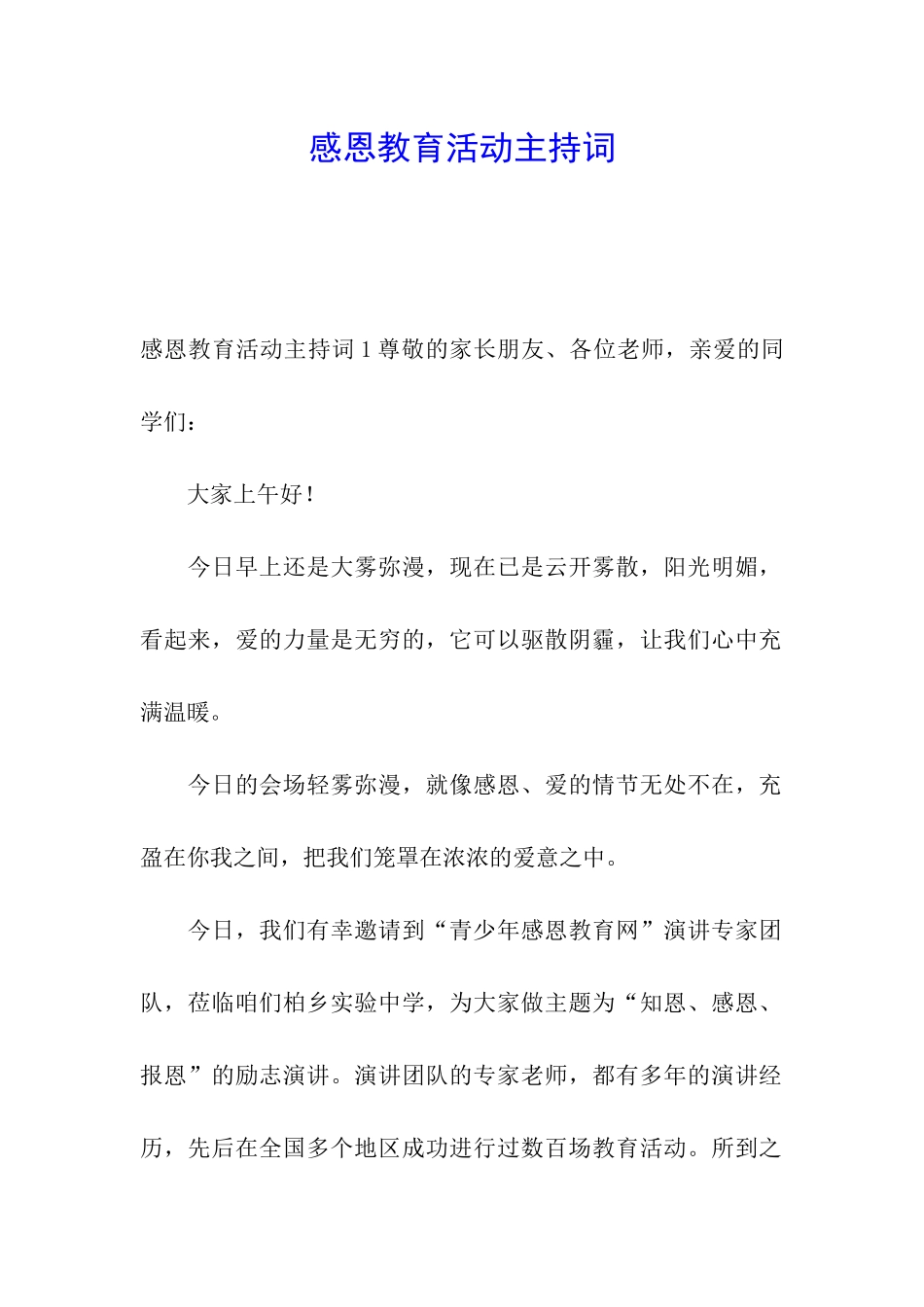 感恩教育活动主持词

感恩教育活动主持词 1 尊敬的家长朋友、各位老师，亲爱的同学们：

大家上午好！

今日早上还是大雾弥漫，现在已是云开雾散，阳光明媚，看起来，爱的力量是无穷的，它可以驱散阴霾，让我们心中充满温暖。

今日的会场轻雾弥漫，就像感恩、爱的情节无处不在，充盈在你我之间，把我们笼罩在浓浓的爱意之中。

今日，我们有幸邀请到“青少年感恩教育网”演讲专家团队，莅临咱们柏乡实验中学，为大家做主题为“知恩、感恩、报恩”的励志演讲。演讲团队的专家老师，都有多年的演讲经历，先后在全国多个地区成功进行过数百场教育活动。所到之